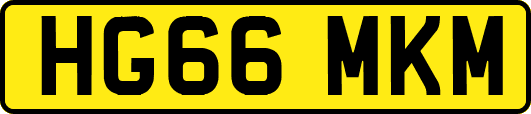 HG66 MKM